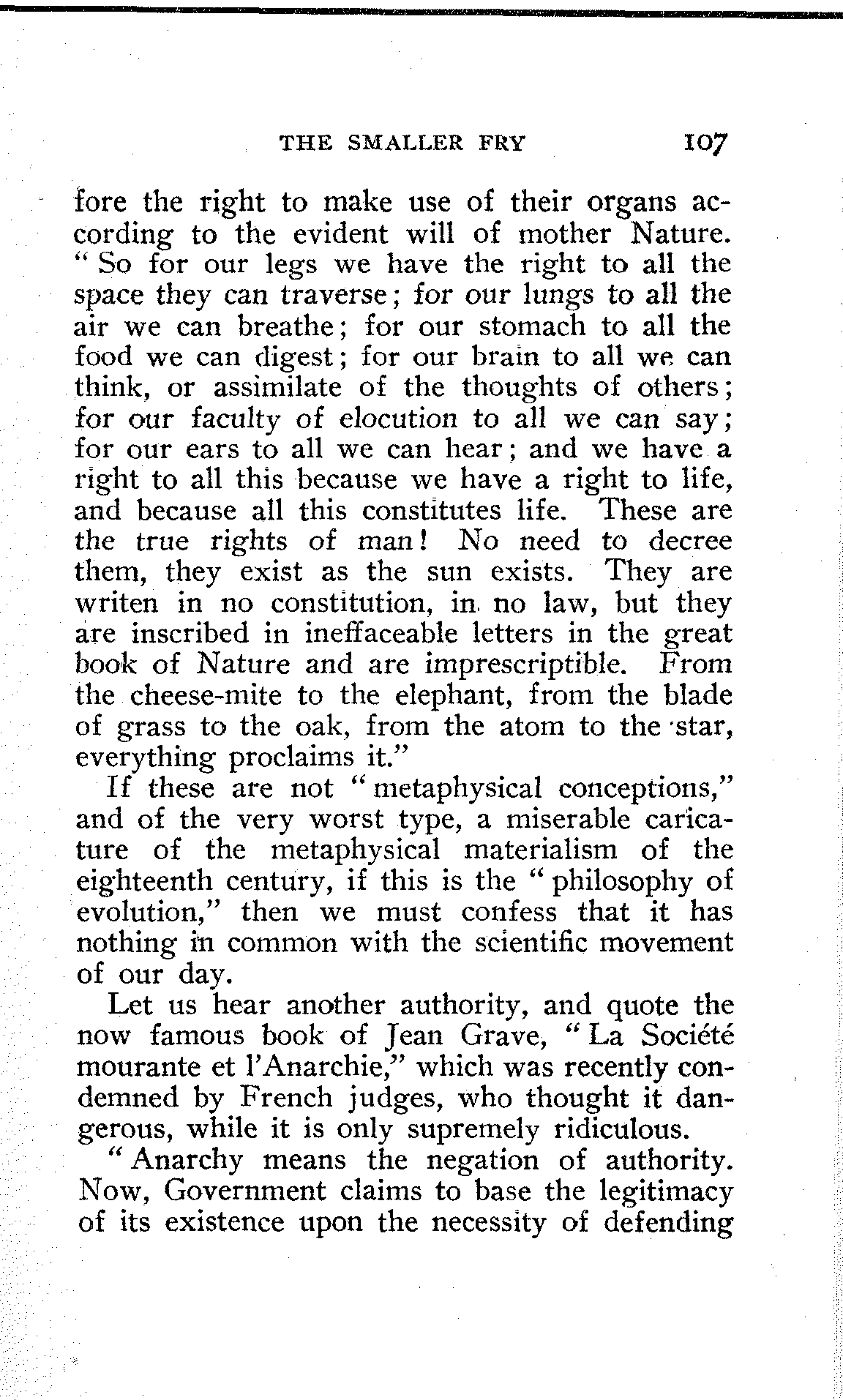 THE SMALLER FRY 107

fore the right to make use of their organs according to the evident will of mother Nature. "So for our legs we have the right to all the space they can traverse; for our lungs to all the air we can breathe; for our stomach to all the food we can digest; for our brain to all we can think, or assimilate of the thoughts of others; for our faculty of elocution to all we can say; for our ears to all we can hear; and we have a right to all this because we have a right to life, and because all this constitutes life. These are the true rights of man! No need to decree them, they exist as the sun exists. They are writen in no constitution, in no law, but they are inscribed in ineffaceable letters in the great book of Nature and are imprescriptible. From the cheese-mite to the elephant, from the blade of grass to the oak, from the atom to the star, everything proclaims it."

If these are not "metaphysical conceptions," and of the very worst type, a miserable caricature of the metaphysical materialism of the eighteenth century, if this is the "philosophy of evolution," then we must confess that it has nothing in common with the scientific movement of our day.

Let us hear another authority, and quote the now famous book of Jean Grave, "La Société mourante et l'Anarchie," which was recently condemned by French judges, who thought it dangerous, while it is only supremely ridiculous.

"Anarchy means the negation of authority. Now, Government claims to base the legitimacy of its existence upon the necessity of defending